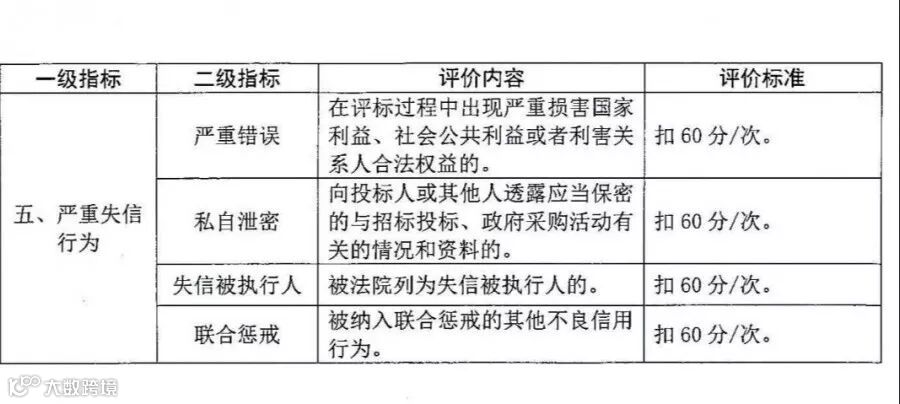 | 一级指标 | 二级指标 | 评价内容 | 评价标准 |
|---|---|---|---|
| 五、严重失信行为 | 严重错误 | 在评标过程中出现严重损害国家利益、社会公共利益或者利害关系人合法权益的。 | 扣60分/次。 |
|  | 私自泄密 | 向投标人或其他人透露应当保密的与招标投标、政府采购活动有关的情况和资料的。 | 扣60分/次。 |
|  | 失信被执行人 | 被法院列为失信被执行人的。 | 扣60分/次。 |
|  | 联合惩戒 | 被纳入联合惩戒的其他不良信用行为。 | 扣60分/次。 |

大数跨境